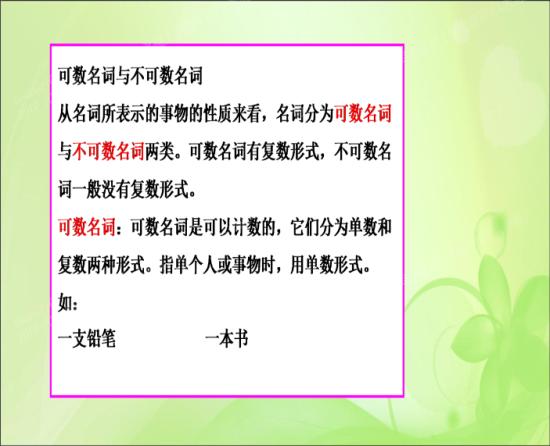 可数名词与不可数名词

从名词所表示的事物的性质来看，名词分为可数名词与不可数名词两类。可数名词有复数形式，不可数名词一般没有复数形式。

可数名词：可数名词是可以计数的，它们分为单数和复数两种形式。指单个人或事物时，用单数形式。

如：

一支铅笔　　　一本书